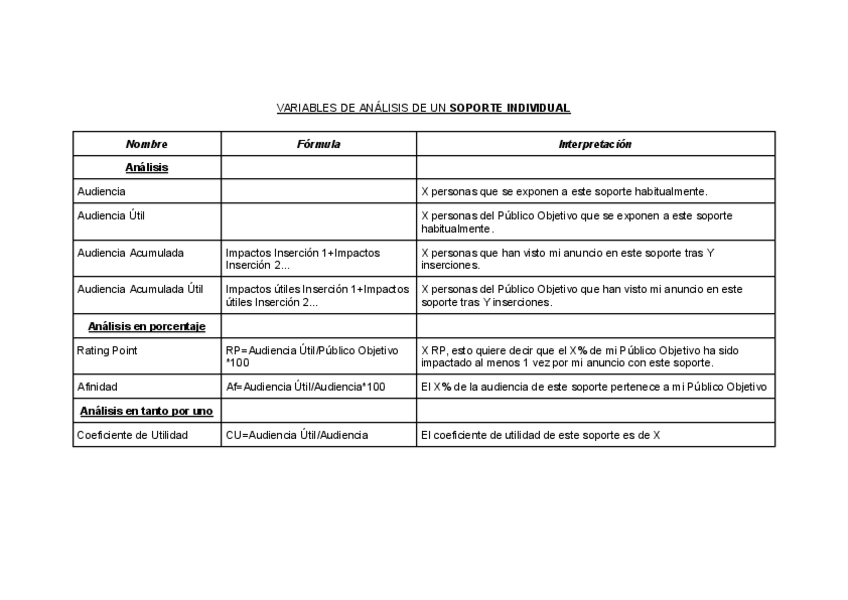 VARIABLES DE ANÁLISIS DE UN SOPORTE INDIVIDUAL

| Nombre | Fórmula | Interpretación |
|---|---|---|
| Análisis | | |
| Audiencia | | X personas que se exponen a este soporte habitualmente. |
| Audiencia Útil | | X personas del Público Objetivo que se exponen a este soporte habitualmente. |
| Audiencia Acumulada | Impactos Inserción 1+Impactos Inserción 2... | X personas que han visto mi anuncio en este soporte tras Y inserciones. |
| Audiencia Acumulada Útil | Impactos útiles Inserción 1+Impactos útiles Inserción 2... | X personas del Público Objetivo que han visto mi anuncio en este soporte tras Y inserciones. |
| Análisis en porcentaje | | |
| Rating Point | RP=Audiencia Útil/Público Objetivo *100 | X RP, esto quiere decir que el X% de mi Público Objetivo ha sido impactado al menos 1 vez por mi anuncio con este soporte. |
| Afinidad | Af=Audiencia Útil/Audiencia*100 | El X% de la audiencia de este soporte pertenece a mi Público Objetivo |
| Análisis en tanto por uno | | |
| Coeficiente de Utilidad | CU=Audiencia Útil/Audiencia | El coeficiente de utilidad de este soporte es de X |